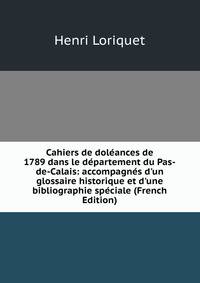 Henri Loriquet

Cahiers de doléances de 1789 dans le département du Pas-de-Calais: accompagnés d'un glossaire historique et d'une bibliographie spéciale (French Edition)